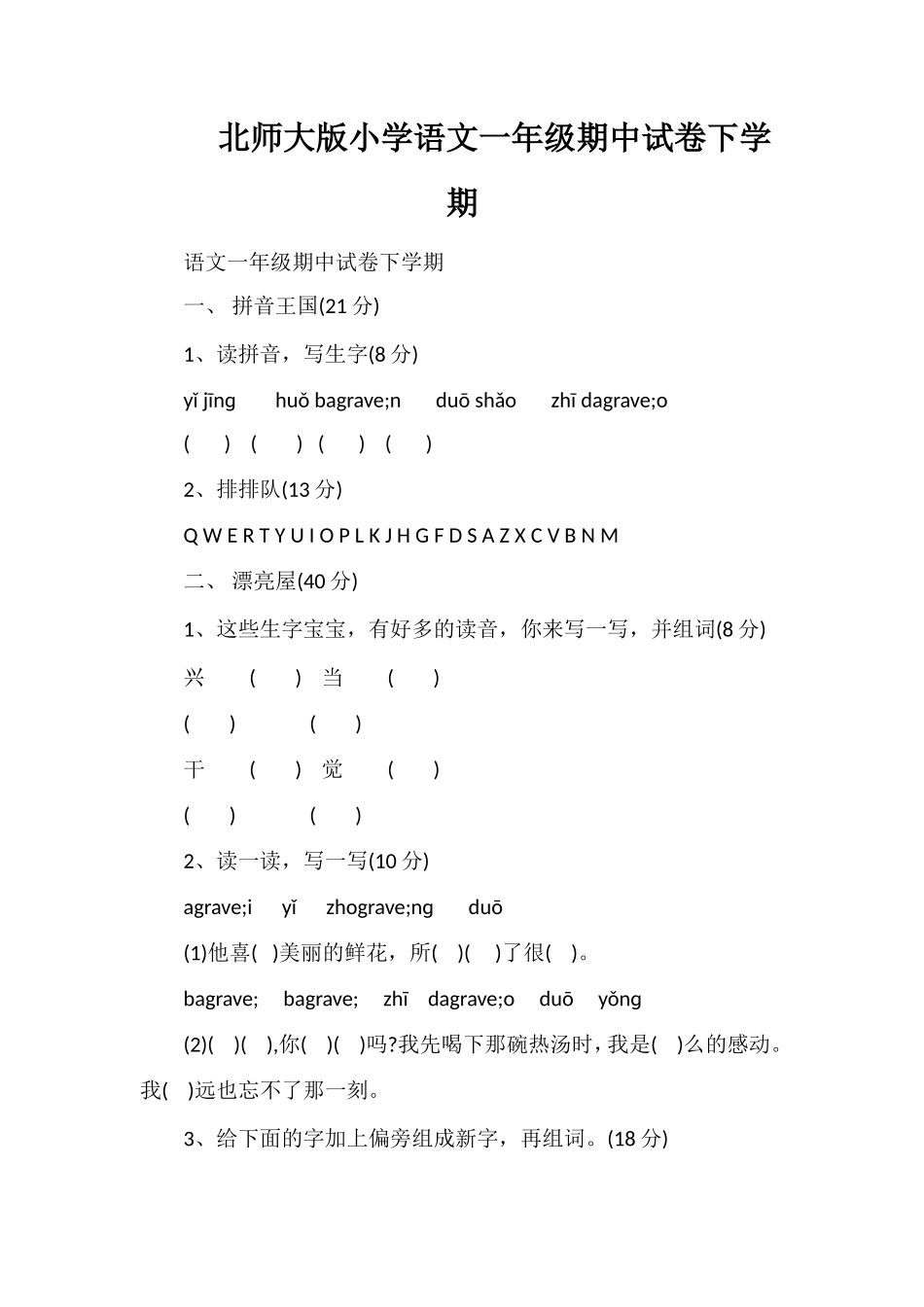 北师大版小学语文一年级期中试卷下学期

语文一年级期中试卷下学期

一、 拼音王国(21 分)

1、读拼音，写生字(8 分)

yǐ jīng　huǒ bagrave;n　duō shǎo　zhī dagrave;o

(　) (　) (　) (　)

2、排排队(13 分)

Q W E R T Y U I O P L K J H G F D S A Z X C V B N M

二、 漂亮屋(40 分)

1、这些生字宝宝，有好多的读音，你来写一写，并组词(8 分)

兴　(　)　当　(　)

(　)　(　)

干　(　)　觉　(　)

(　)　(　)

2、读一读，写一写(10 分)

agrave;i　yǐ　zhograve;ng　duō

(1)他喜(　)美丽的鲜花，所(　)(　)了很(　)。

bagrave;　bagrave;　zhī　dagrave;o　duō　yǒng

(2)(　)(　),你(　)(　)吗?我先喝下那碗热汤时，我是(　)么的感动。我(　)远也忘不了那一刻。

3、给下面的字加上偏旁组成新字，再组词。(18 分)